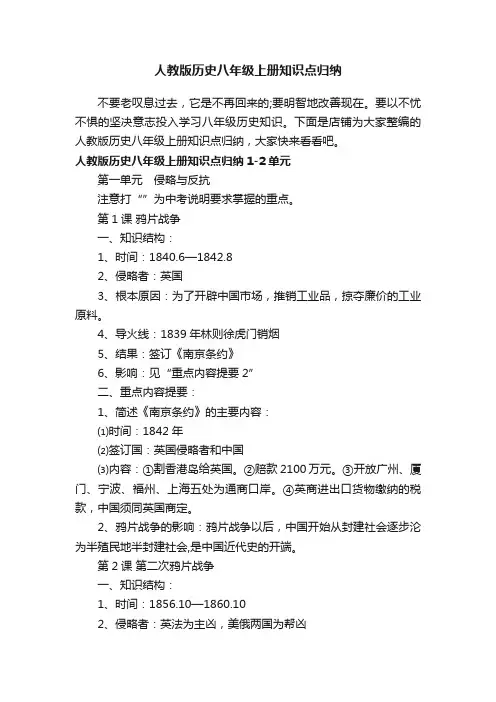 人教版历史八年级上册知识点归纳

不要老叹息过去，它是不再回来的;要明智地改善现在。要以不忧不惧的坚决意志投入学习八年级历史知识。下面是店铺为大家整编的人教版历史八年级上册知识点归纳，大家快来看看吧。

人教版历史八年级上册知识点归纳 1-2 单元

第一单元　侵略与反抗

注意打“”为中考说明要求掌握的重点。

第 1 课 鸦片战争

一、知识结构：

1、时间：1840.6—1842.8

2、侵略者：英国

3、根本原因：为了开辟中国市场，推销工业品，掠夺廉价的工业原料。

4、导火线：1839 年林则徐虎门销烟

5、结果：签订《南京条约》

6、影响：见“重点内容提要 2”

二、重点内容提要：

1、简述《南京条约》的主要内容：

⑴时间：1842 年

⑵签订国：英国侵略者和中国

⑶内容：①割香港岛给英国。②赔款 2100 万元。③开放广州、厦门、宁波、福州、上海五处为通商口岸。④英商进出口货物缴纳的税款，中国须同英国商定。

2、鸦片战争的影响：鸦片战争以后，中国开始从封建社会逐步沦为半殖民地半封建社会,是中国近代史的开端。

第 2 课 第二次鸦片战争

一、知识结构：

1、时间：1856.10—1860.10

2、侵略者：英法为主凶，美俄两国为帮凶